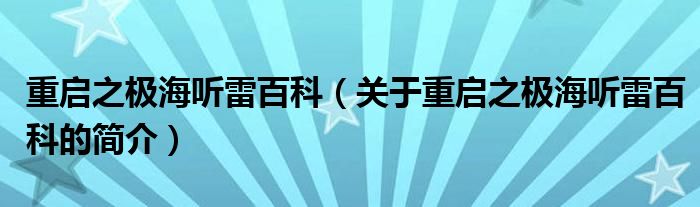 重启之极海听雷百科（关于重启之极海听雷百科的简介）